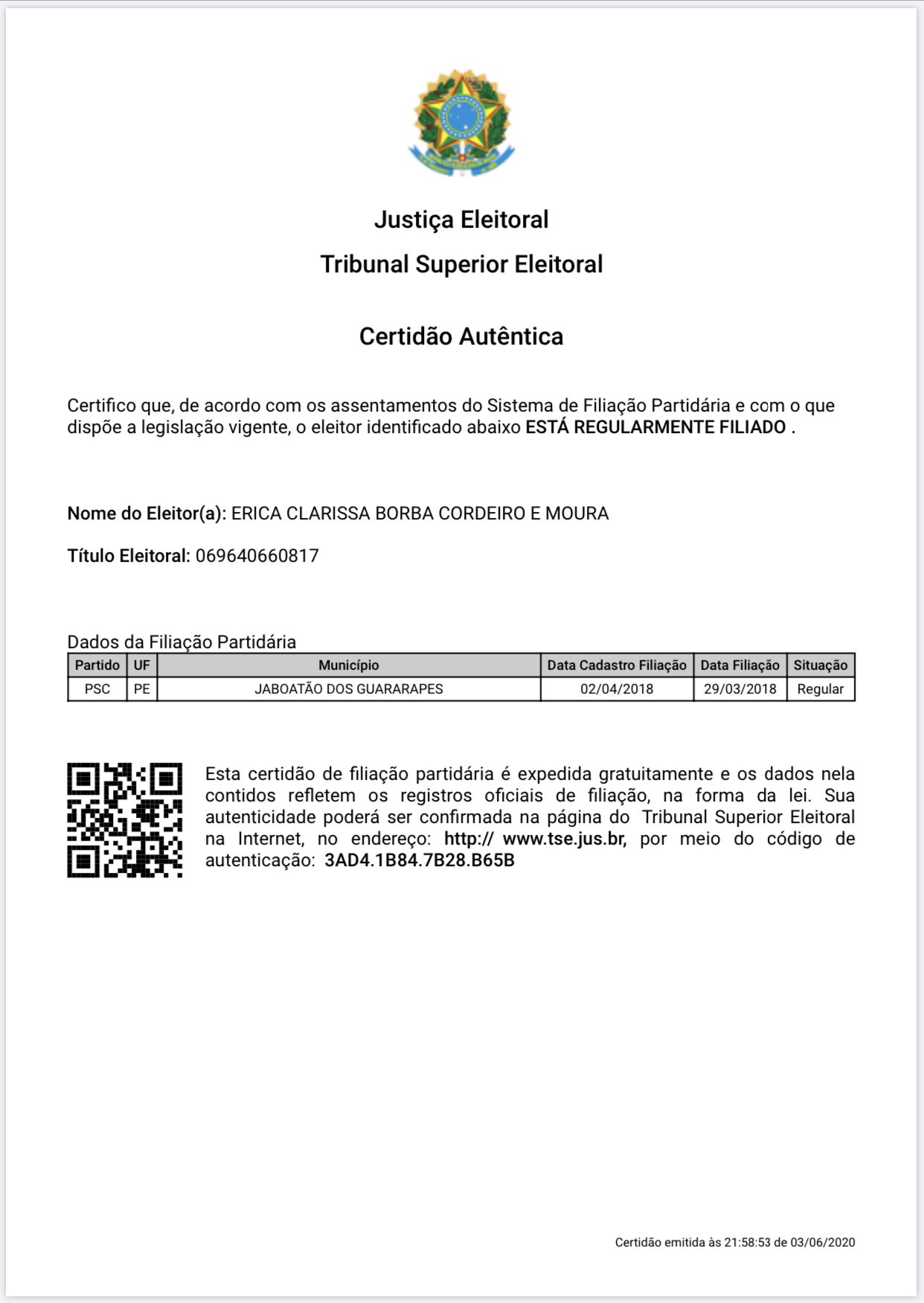 Justiça Eleitoral
Tribunal Superior Eleitoral

Certidão Autêntica

Certifico que, de acordo com os assentamentos do Sistema de Filiação Partidária e com o que dispõe a legislação vigente, o eleitor identificado abaixo ESTÁ REGULARMENTE FILIADO .

Nome do Eleitor(a): ERICA CLARISSA BORBA CORDEIRO E MOURA

Título Eleitoral: 069640660817

Dados da Filiação Partidária

| Partido | UF | Município | Data Cadastro Filiação | Data Filiação | Situação |
|---|---|---|---|---|---|
| PSC | PE | JABOATÃO DOS GUARARAPES | 02/04/2018 | 29/03/2018 | Regular |

Esta certidão de filiação partidária é expedida gratuitamente e os dados nela contidos refletem os registros oficiais de filiação, na forma da lei. Sua autenticidade poderá ser confirmada na página do Tribunal Superior Eleitoral na Internet, no endereço: http:// www.tse.jus.br, por meio do código de autenticação: 3AD4.1B84.7B28.B65B

Certidão emitida às 21:58:53 de 03/06/2020